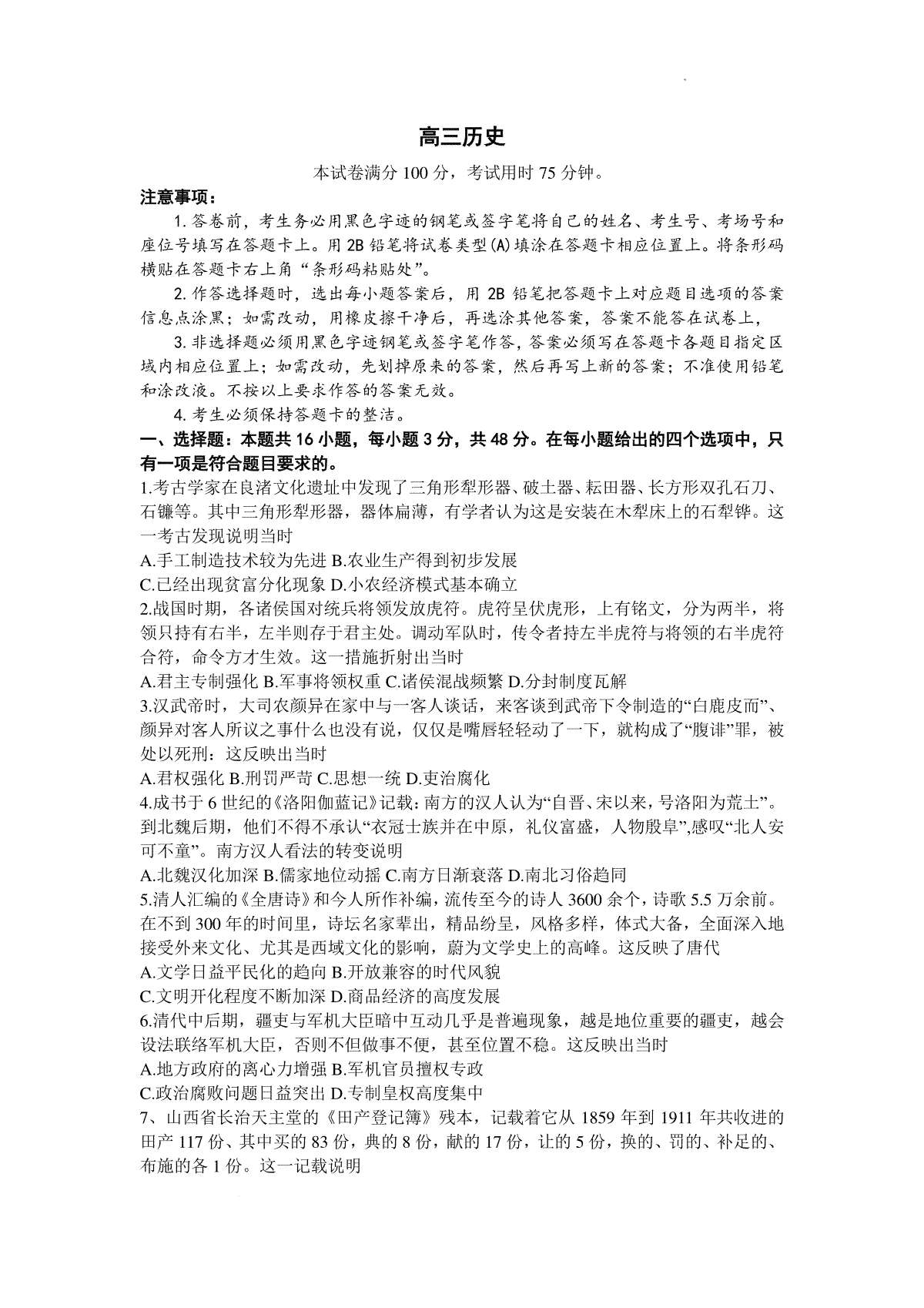 高三历史

本试卷满分 100 分，考试用时 75 分钟。

注意事项：

1. 答卷前，考生务必用黑色字迹的钢笔或签字笔将自己的姓名、考生号、考场号和座位号填写在答题卡上。用 2B 铅笔将试卷类型(A)填涂在答题卡相应位置上。将条形码横贴在答题卡右上角“条形码粘贴处”。

2. 作答选择题时，选出每小题答案后，用 2B 铅笔把答题卡上对应题目选项的答案信息点涂黑；如需改动，用橡皮擦干净后，再选涂其他答案，答案不能答在试卷上，

3. 非选择题必须用黑色字迹钢笔或签字笔作答，答案必须写在答题卡各题目指定区域内相应位置上；如需改动，先划掉原来的答案，然后再写上新的答案；不准使用铅笔和涂改液。不按以上要求作答的答案无效。

4. 考生必须保持答题卡的整洁。

一、选择题：本题共 16 小题，每小题 3 分，共 48 分。在每小题给出的四个选项中，只有一项是符合题目要求的。

1.考古学家在良渚文化遗址中发现了三角形犁形器、破土器、耘田器、长方形双孔石刀、石镰等。其中三角形犁形器，器体扁薄，有学者认为这是安装在木犁床上的石犁铧。这一考古发现说明当时

A.手工制造技术较为先进 B.农业生产得到初步发展

C.已经出现贫富分化现象 D.小农经济模式基本确立

2.战国时期，各诸侯国对统兵将领发放虎符。虎符呈伏虎形，上有铭文，分为两半，将领只持有右半，左半则存于君主处。调动军队时，传令者持左半虎符与将领的右半虎符合符，命令方才生效。这一措施折射出当时

A.君主专制强化 B.军事将领权重 C.诸侯混战频繁 D.分封制度瓦解

3.汉武帝时，大司农颜异在家中与一客人谈话，来客谈到武帝下令制造的“白鹿皮而”、颜异对客人所议之事什么也没有说，仅仅是嘴唇轻轻动了一下，就构成了“腹诽”罪，被处以死刑：这反映出当时

A.君权强化 B.刑罚严苛 C.思想一统 D.吏治腐化

4.成书于 6 世纪的《洛阳伽蓝记》记载：南方的汉人认为“自晋、宋以来，号洛阳为荒土”。到北魏后期，他们不得不承认“衣冠士族并在中原，礼仪富盛，人物殷阜”,感叹“北人安可不童”。南方汉人看法的转变说明

A.北魏汉化加深 B.儒家地位动摇 C.南方日渐衰落 D.南北习俗趋同

5.清人汇编的《全唐诗》和今人所作补编，流传至今的诗人 3600 余个，诗歌 5.5 万余前。在不到 300 年的时间里，诗坛名家辈出，精品纷呈，风格多样，体式大备，全面深入地接受外来文化、尤其是西域文化的影响，蔚为文学史上的高峰。这反映了唐代

A.文学日益平民化的趋向 B.开放兼容的时代风貌

C.文明开化程度不断加深 D.商品经济的高度发展

6.清代中后期，疆吏与军机大臣暗中互动几乎是普遍现象，越是地位重要的疆吏，越会设法联络军机大臣，否则不但做事不便，甚至位置不稳。这反映出当时

A.地方政府的离心力增强 B.军机官员擅权专政

C.政治腐败问题日益突出 D.专制皇权高度集中

7、山西省长治天主堂的《田产登记簿》残本，记载着它从 1859 年到 1911 年共收进的田产 117 份、其中买的 83 份，典的 8 份，献的 17 份，让的 5 份，换的、罚的、补足的、布施的各 1 份。这一记载说明